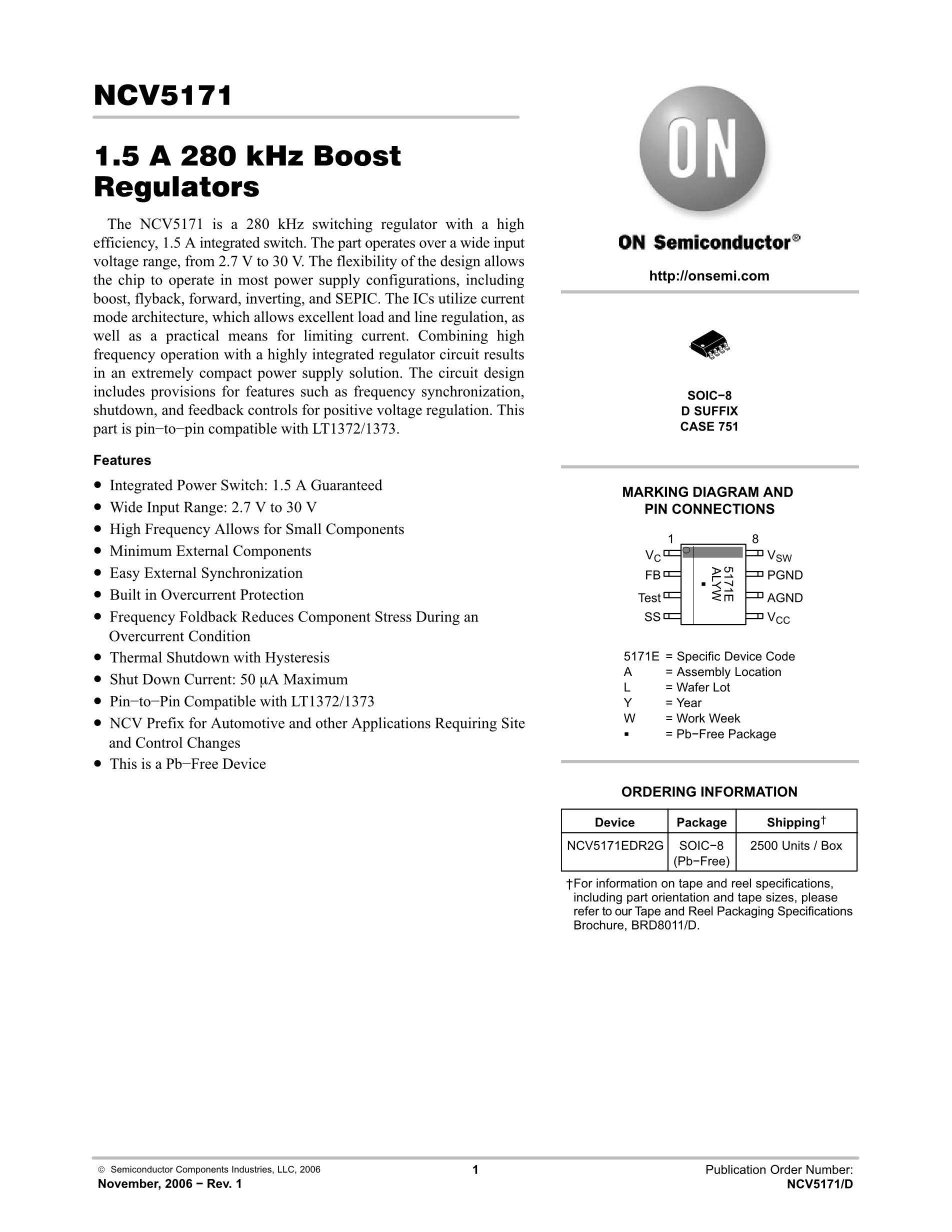 NCV5171

1.5 A 280 kHz Boost Regulators

The NCV5171 is a 280 kHz switching regulator with a high efficiency, 1.5 A integrated switch. The part operates over a wide input voltage range, from 2.7 V to 30 V. The flexibility of the design allows the chip to operate in most power supply configurations, including boost, flyback, forward, inverting, and SEPIC. The ICs utilize current mode architecture, which allows excellent load and line regulation, as well as a practical means for limiting current. Combining high frequency operation with a highly integrated regulator circuit results in an extremely compact power supply solution. The circuit design includes provisions for features such as frequency synchronization, shutdown, and feedback controls for positive voltage regulation. This part is pin−to−pin compatible with LT1372/1373.

Features

• Integrated Power Switch: 1.5 A Guaranteed
• Wide Input Range: 2.7 V to 30 V
• High Frequency Allows for Small Components
• Minimum External Components
• Easy External Synchronization
• Built in Overcurrent Protection
• Frequency Foldback Reduces Component Stress During an Overcurrent Condition
• Thermal Shutdown with Hysteresis
• Shut Down Current: 50 μA Maximum
• Pin−to−Pin Compatible with LT1372/1373
• NCV Prefix for Automotive and other Applications Requiring Site and Control Changes
• This is a Pb−Free Device

ON

ON Semiconductor®

http://onsemi.com

SOIC−8
D SUFFIX
CASE 751

MARKING DIAGRAM AND PIN CONNECTIONS

1 8
$V_C$ FB Test SS
5171E ALYW ▪
$V_{SW}$ PGND AGND $V_{CC}$

5171E = Specific Device Code
A = Assembly Location
L = Wafer Lot
Y = Year
W = Work Week
▪ = Pb−Free Package

ORDERING INFORMATION

| Device | Package | Shipping† |
|---|---|---|
| NCV5171EDR2G | SOIC−8 (Pb−Free) | 2500 Units / Box |

†For information on tape and reel specifications, including part orientation and tape sizes, please refer to our Tape and Reel Packaging Specifications Brochure, BRD8011/D.

© Semiconductor Components Industries, LLC, 2006
November, 2006 − Rev. 1
1
Publication Order Number:
NCV5171/D